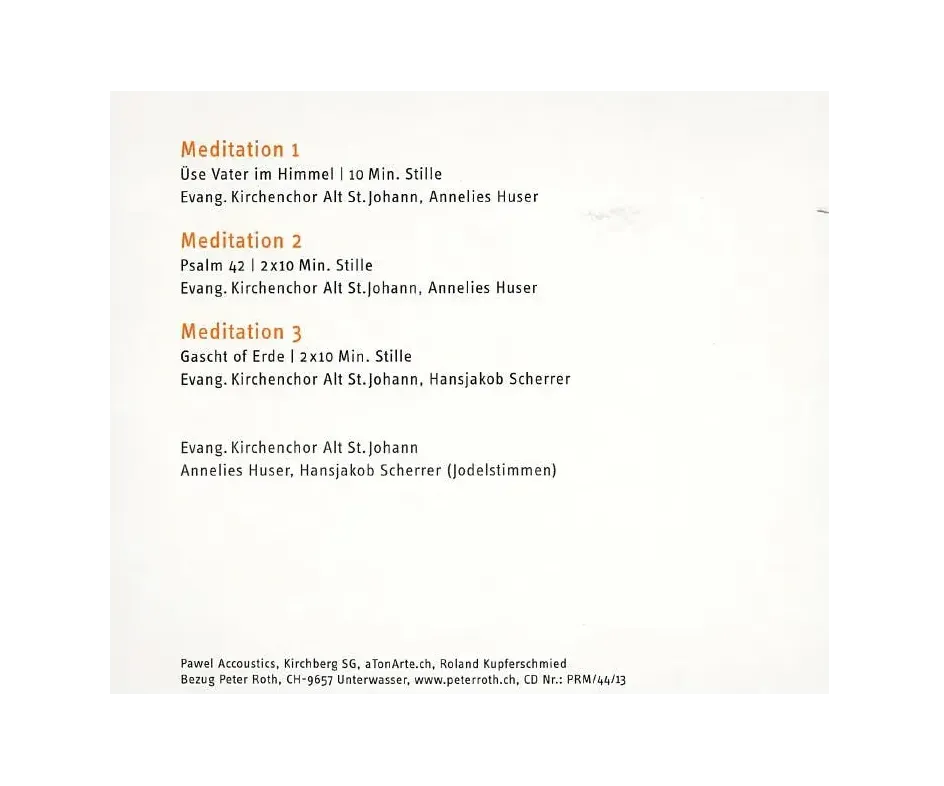 Meditation 1
Üse Vater im Himmel | 10 Min. Stille
Evang. Kirchenchor Alt St. Johann, Annelies Huser

Meditation 2
Psalm 42 | 2x10 Min. Stille
Evang. Kirchenchor Alt St. Johann, Annelies Huser

Meditation 3
Gascht of Erde | 2x10 Min. Stille
Evang. Kirchenchor Alt St. Johann, Hansjakob Scherrer

Evang. Kirchenchor Alt St. Johann
Annelies Huser, Hansjakob Scherrer (Jodelstimmen)

Pawel Accoustics, Kirchberg SG, aTonArte.ch, Roland Kupferschmied
Bezug Peter Roth, CH-9657 Unterwasser, www.peterroth.ch, CD Nr.: PRM/44/13